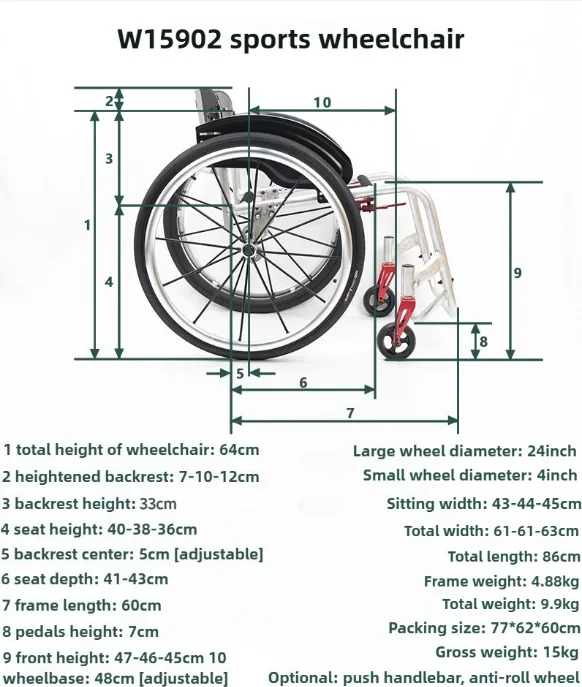 W15902 sports wheelchair

2

10

3

1

4

9

8

5

6

7

1 total height of wheelchair: 64cm
2 heightened backrest: 7-10-12cm
3 backrest height: 33cm
4 seat height: 40-38-36cm
5 backrest center: 5cm [adjustable]
6 seat depth: 41-43cm
7 frame length: 60cm
8 pedals height: 7cm
9 front height: 47-46-45cm 10 wheelbase: 48cm [adjustable]

Large wheel diameter: 24inch
Small wheel diameter: 4inch
Sitting width: 43-44-45cm
Total width: 61-61-63cm
Total length: 86cm
Frame weight: 4.88kg
Total weight: 9.9kg
Packing size: 77*62*60cm
Gross weight: 15kg
Optional: push handlebar, anti-roll wheel